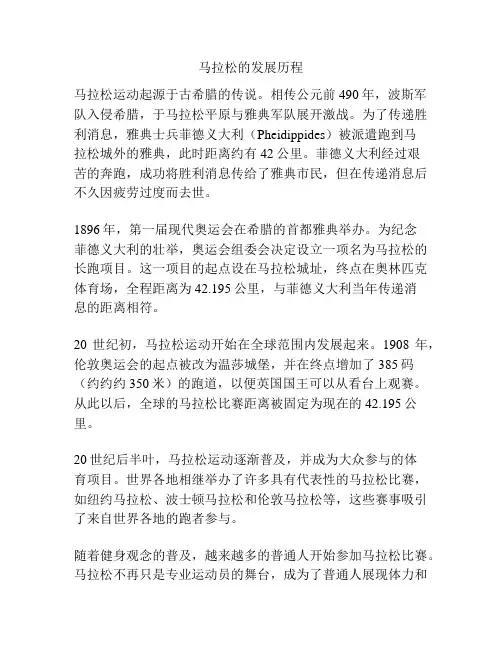 马拉松的发展历程

马拉松运动起源于古希腊的传说。相传公元前 490 年，波斯军队入侵希腊，于马拉松平原与雅典军队展开激战。为了传递胜利消息，雅典士兵菲德义大利（Pheidippides）被派遣跑到马拉松城外的雅典，此时距离约有 42 公里。菲德义大利经过艰苦的奔跑，成功将胜利消息传给了雅典市民，但在传递消息后不久因疲劳过度而去世。

1896 年，第一届现代奥运会在希腊的首都雅典举办。为纪念菲德义大利的壮举，奥运会组委会决定设立一项名为马拉松的长跑项目。这一项目的起点设在马拉松城址，终点在奥林匹克体育场，全程距离为 42.195 公里，与菲德义大利当年传递消息的距离相符。

20 世纪初，马拉松运动开始在全球范围内发展起来。1908 年，伦敦奥运会的起点被改为温莎城堡，并在终点增加了 385 码（约约约 350 米）的跑道，以便英国国王可以从看台上观赛。从此以后，全球的马拉松比赛距离被固定为现在的 42.195 公里。

20 世纪后半叶，马拉松运动逐渐普及，并成为大众参与的体育项目。世界各地相继举办了许多具有代表性的马拉松比赛，如纽约马拉松、波士顿马拉松和伦敦马拉松等，这些赛事吸引了来自世界各地的跑者参与。

随着健身观念的普及，越来越多的普通人开始参加马拉松比赛。马拉松不再只是专业运动员的舞台，成为了普通人展现体力和